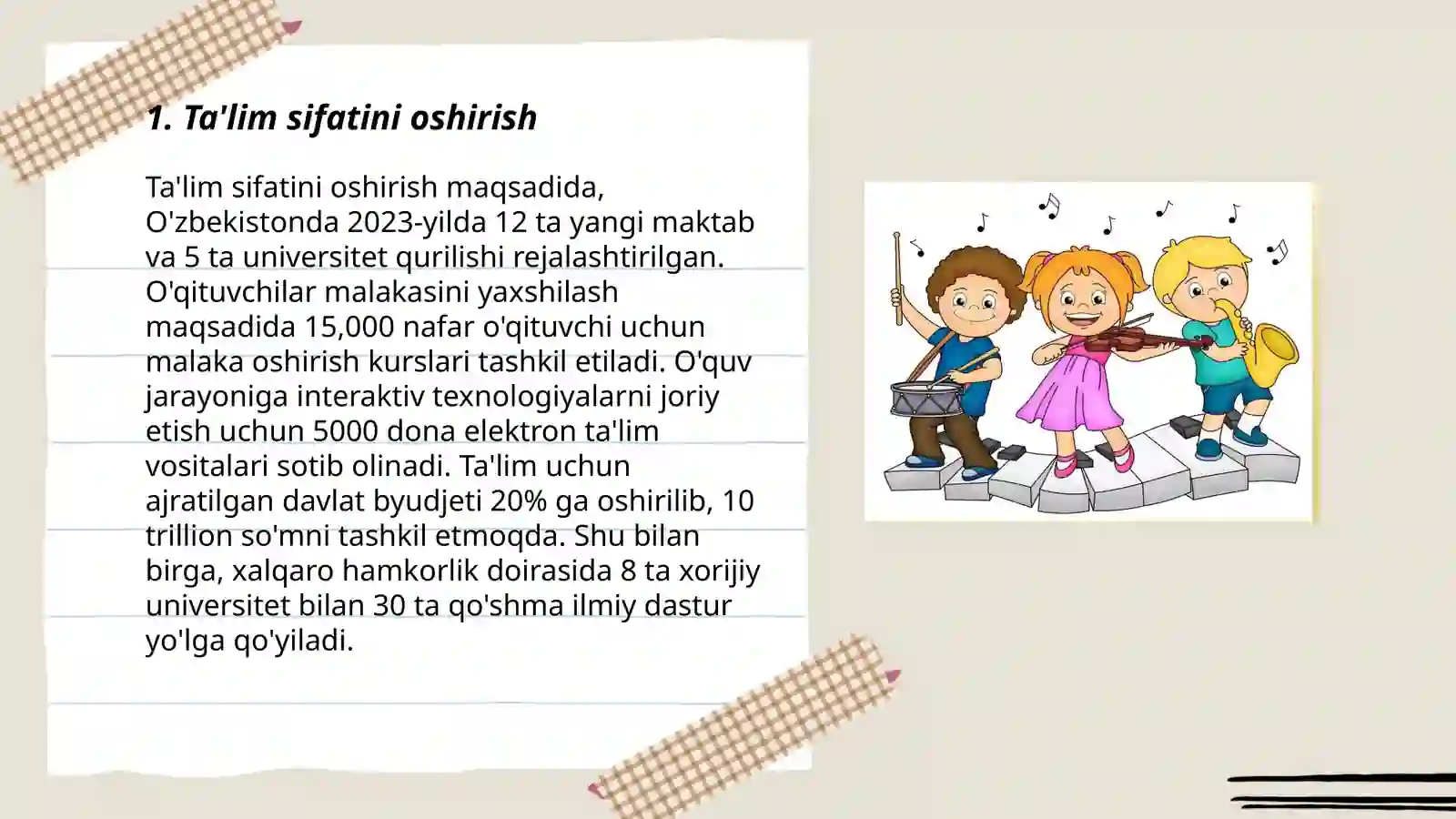 1. Ta'lim sifatini oshirish

Ta'lim sifatini oshirish maqsadida, O'zbekistonda 2023-yilda 12 ta yangi maktab va 5 ta universitet qurilishi rejalashtirilgan. O'qituvchilar malakasini yaxshilash maqsadida 15,000 nafar o'qituvchi uchun malaka oshirish kurslari tashkil etiladi. O'quv jarayoniga interaktiv texnologiyalarni joriy etish uchun 5000 dona elektron ta'lim vositalari sotib olinadi. Ta'lim uchun ajratilgan davlat byudjeti 20% ga oshirilib, 10 trillion so'mni tashkil etmoqda. Shu bilan birga, xalqaro hamkorlik doirasida 8 ta xorijiy universitet bilan 30 ta qo'shma ilmiy dastur yo'lga qo'yiladi.